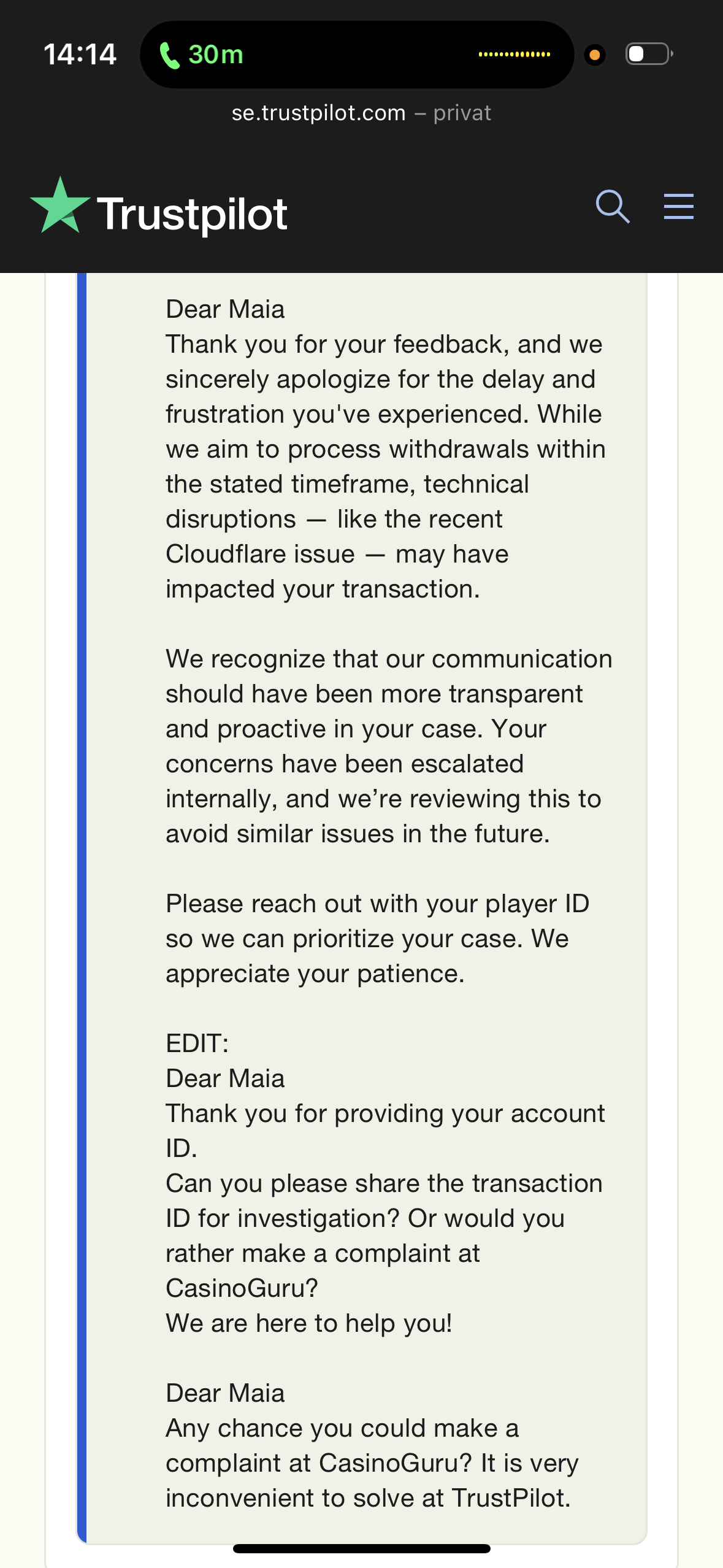 14:14
30m
se.trustpilot.com – privat

Trustpilot

Dear Maia
Thank you for your feedback, and we sincerely apologize for the delay and frustration you've experienced. While we aim to process withdrawals within the stated timeframe, technical disruptions — like the recent Cloudflare issue — may have impacted your transaction.

We recognize that our communication should have been more transparent and proactive in your case. Your concerns have been escalated internally, and we're reviewing this to avoid similar issues in the future.

Please reach out with your player ID so we can prioritize your case. We appreciate your patience.

EDIT:
Dear Maia
Thank you for providing your account ID.
Can you please share the transaction ID for investigation? Or would you rather make a complaint at CasinoGuru?
We are here to help you!

Dear Maia
Any chance you could make a complaint at CasinoGuru? It is very inconvenient to solve at TrustPilot.